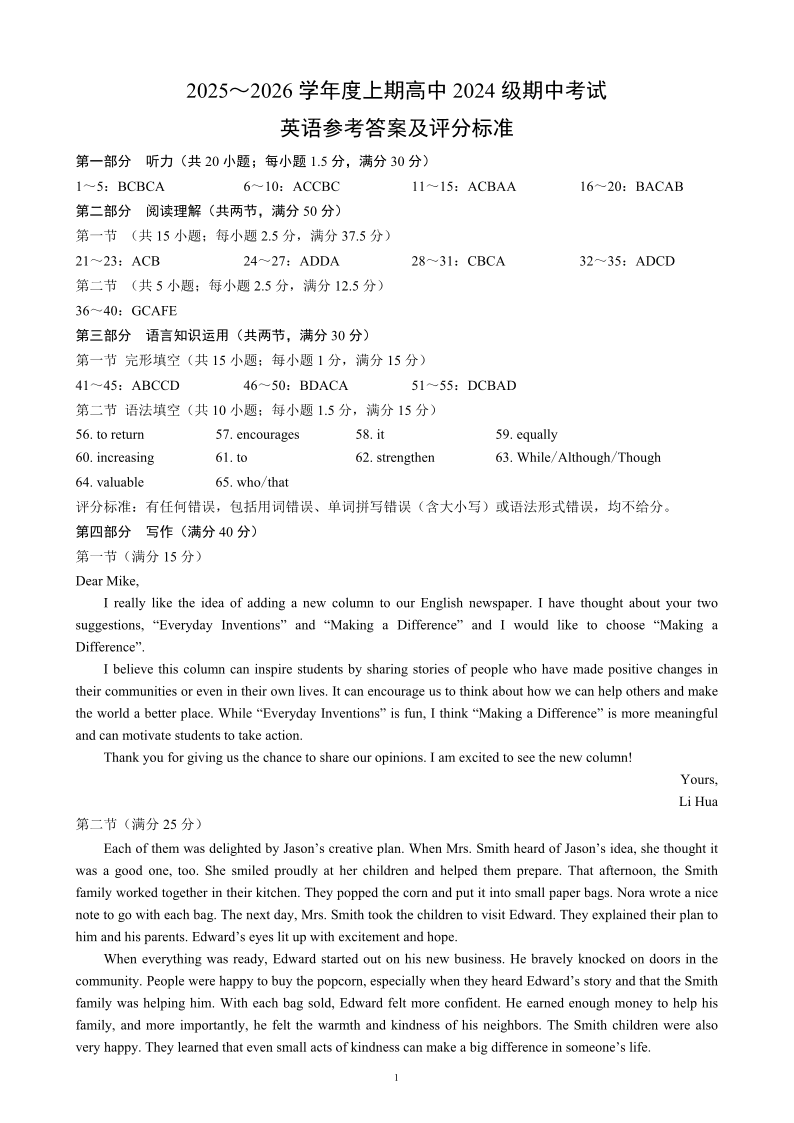 2025～2026 学年度上期高中 2024 级期中考试
英语参考答案及评分标准

第一部分 听力（共 20 小题；每小题 1.5 分，满分 30 分）
1～5：BCBCA 6～10：ACCBC 11～15：ACBAA 16～20：BACAB
第二部分 阅读理解（共两节，满分 50 分）
第一节 （共 15 小题；每小题 2.5 分，满分 37.5 分）
21～23：ACB 24～27：ADDA 28～31：CBCA 32～35：ADCD
第二节 （共 5 小题；每小题 2.5 分，满分 12.5 分）
36～40：GCAFE
第三部分 语言知识运用（共两节，满分 30 分）
第一节 完形填空（共 15 小题；每小题 1 分，满分 15 分）
41～45：ABCCD 46～50：BDACA 51～55：DCBAD
第二节 语法填空（共 10 小题；每小题 1.5 分，满分 15 分）
56. to return 57. encourages 58. it 59. equally
60. increasing 61. to 62. strengthen 63. While/Although/Though
64. valuable 65. who/that
评分标准：有任何错误，包括用词错误、单词拼写错误（含大小写）或语法形式错误，均不给分。
第四部分 写作（满分 40 分）
第一节（满分 15 分）
Dear Mike,

I really like the idea of adding a new column to our English newspaper. I have thought about your two suggestions, “Everyday Inventions” and “Making a Difference” and I would like to choose “Making a Difference”.

I believe this column can inspire students by sharing stories of people who have made positive changes in their communities or even in their own lives. It can encourage us to think about how we can help others and make the world a better place. While “Everyday Inventions” is fun, I think “Making a Difference” is more meaningful and can motivate students to take action.

Thank you for giving us the chance to share our opinions. I am excited to see the new column!

Yours,
Li Hua

第二节（满分 25 分）

Each of them was delighted by Jason’s creative plan. When Mrs. Smith heard of Jason’s idea, she thought it was a good one, too. She smiled proudly at her children and helped them prepare. That afternoon, the Smith family worked together in their kitchen. They popped the corn and put it into small paper bags. Nora wrote a nice note to go with each bag. The next day, Mrs. Smith took the children to visit Edward. They explained their plan to him and his parents. Edward’s eyes lit up with excitement and hope.

When everything was ready, Edward started out on his new business. He bravely knocked on doors in the community. People were happy to buy the popcorn, especially when they heard Edward’s story and that the Smith family was helping him. With each bag sold, Edward felt more confident. He earned enough money to help his family, and more importantly, he felt the warmth and kindness of his neighbors. The Smith children were also very happy. They learned that even small acts of kindness can make a big difference in someone’s life.

1